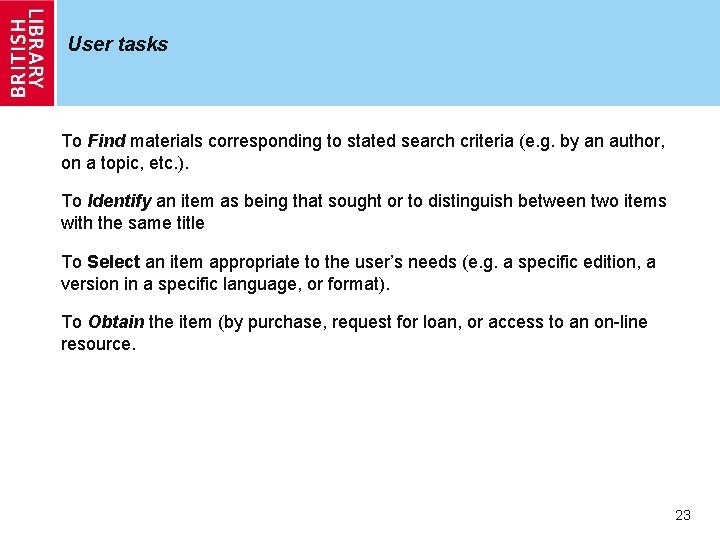 BRITISH LIBRARY

User tasks

To Find materials corresponding to stated search criteria (e.g. by an author, on a topic, etc.).

To Identify an item as being that sought or to distinguish between two items with the same title

To Select an item appropriate to the user's needs (e.g. a specific edition, a version in a specific language, or format).

To Obtain the item (by purchase, request for loan, or access to an on-line resource.

23